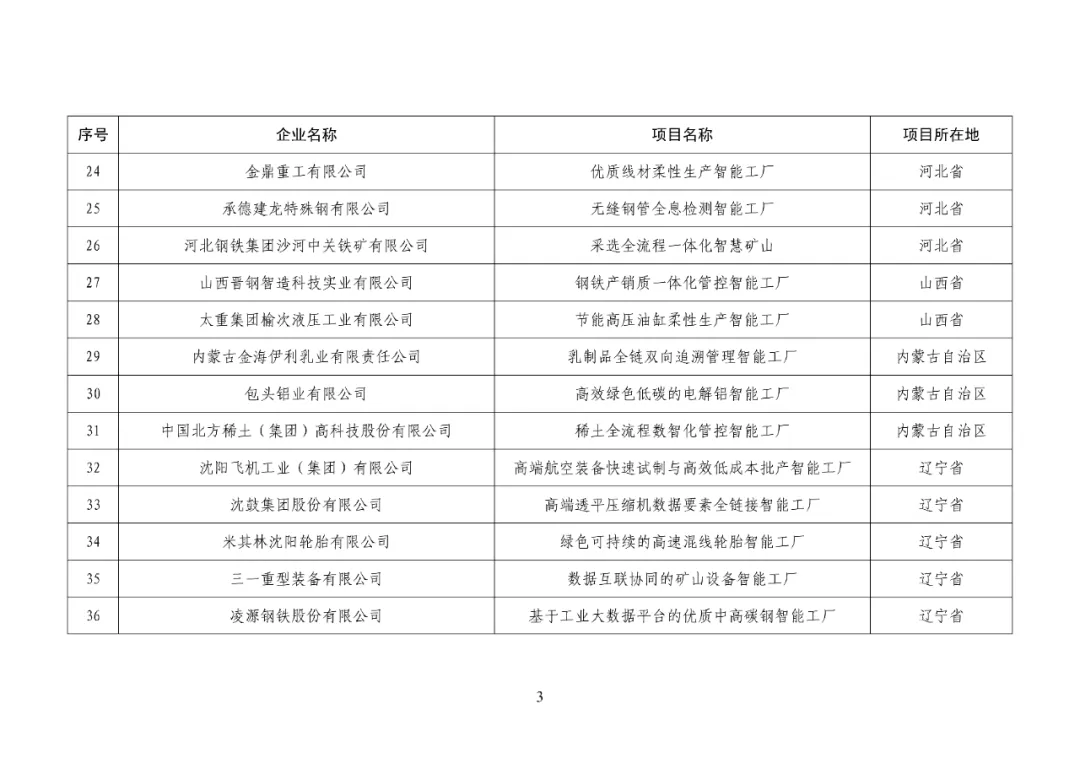 | 序号 | 企业名称 | 项目名称 | 项目所在地 |
|---|---|---|---|
| 24 | 金鼎重工有限公司 | 优质线材柔性生产智能工厂 | 河北省 |
| 25 | 承德建龙特殊钢有限公司 | 无缝钢管全息检测智能工厂 | 河北省 |
| 26 | 河北钢铁集团沙河中关铁矿有限公司 | 采选全流程一体化智慧矿山 | 河北省 |
| 27 | 山西晋钢智造科技实业有限公司 | 钢铁产销质一体化管控智能工厂 | 山西省 |
| 28 | 太重集团榆次液压工业有限公司 | 节能高压油缸柔性生产智能工厂 | 山西省 |
| 29 | 内蒙古金海伊利乳业有限责任公司 | 乳制品全链双向追溯管理智能工厂 | 内蒙古自治区 |
| 30 | 包头铝业有限公司 | 高效绿色低碳的电解铝智能工厂 | 内蒙古自治区 |
| 31 | 中国北方稀土（集团）高科技股份有限公司 | 稀土全流程数智化管控智能工厂 | 内蒙古自治区 |
| 32 | 沈阳飞机工业（集团）有限公司 | 高端航空装备快速试制与高效低成本批产智能工厂 | 辽宁省 |
| 33 | 沈鼓集团股份有限公司 | 高端透平压缩机数据要素全链接智能工厂 | 辽宁省 |
| 34 | 米其林沈阳轮胎有限公司 | 绿色可持续的高速混线轮胎智能工厂 | 辽宁省 |
| 35 | 三一重型装备有限公司 | 数据互联协同的矿山设备智能工厂 | 辽宁省 |
| 36 | 凌源钢铁股份有限公司 | 基于工业大数据平台的优质中高碳钢智能工厂 | 辽宁省 |

3